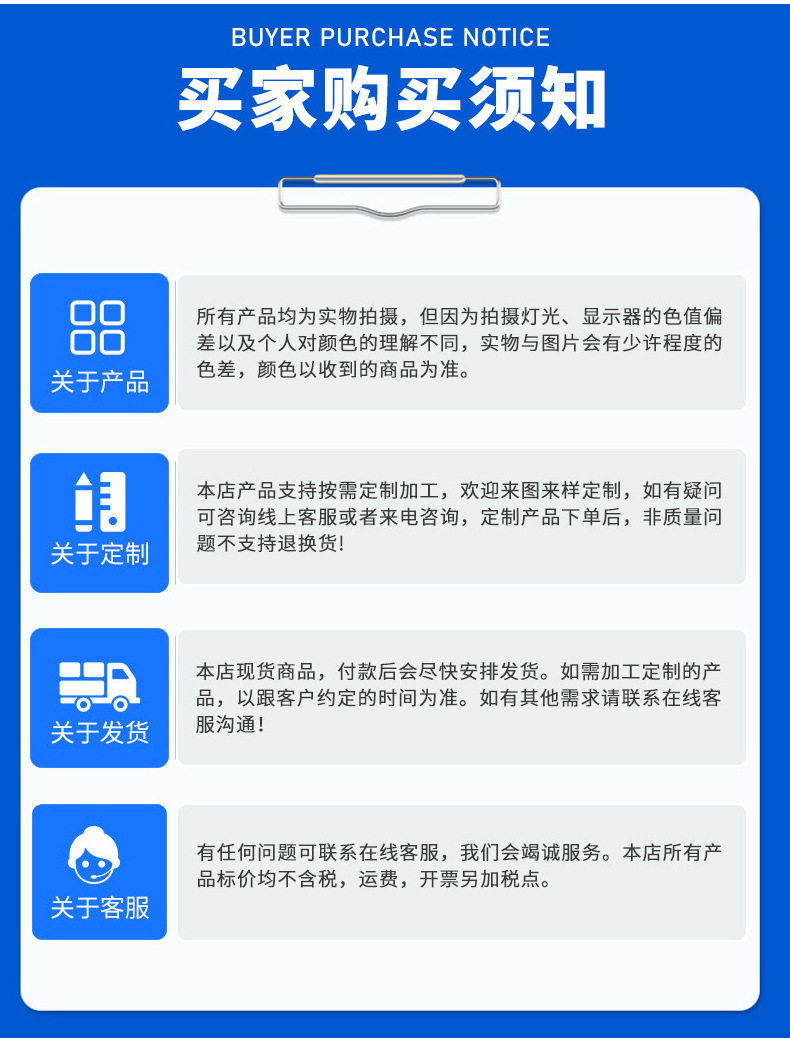 BUYER PURCHASE NOTICE

买家购买须知

关于产品

所有产品均为实物拍摄，但因为拍摄灯光、显示器的色值偏差以及个人对颜色的理解不同，实物与图片会有少许程度的色差，颜色以收到的商品为准。

关于定制

本店产品支持按需定制加工，欢迎来图来样定制，如有疑问可咨询线上客服或者来电咨询，定制产品下单后，非质量问题不支持退换货!

关于发货

本店现货商品，付款后会尽快安排发货。如需加工定制的产品，以跟客户约定的时间为准。如有其他需求请联系在线客服沟通!

关于客服

有任何问题可联系在线客服，我们会竭诚服务。本店所有产品标价均不含税，运费，开票另加税点。